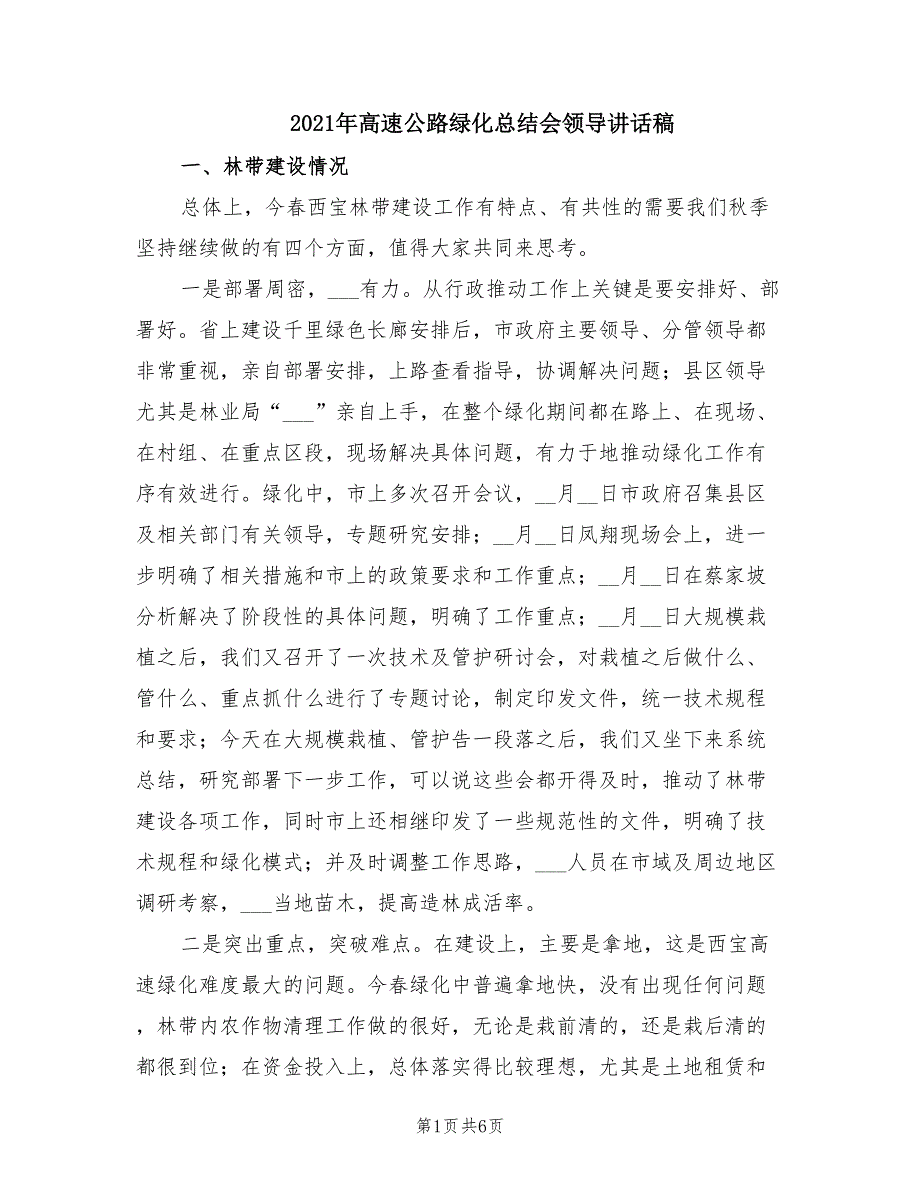 2021年高速公路绿化总结会领导讲话稿

一、林带建设情况

总体上，今春西宝林带建设工作有特点、有共性的需要我们秋季坚持继续做的有四个方面，值得大家共同来思考。

一是部署周密，___有力。从行政推动工作上关键是要安排好、部署好。省上建设千里绿色长廊安排后，市政府主要领导、分管领导都非常重视，亲自部署安排，上路查看指导，协调解决问题；县区领导尤其是林业局“___”亲自上手，在整个绿化期间都在路上、在现场、在村组、在重点区段，现场解决具体问题，有力于地推动绿化工作有序有效进行。绿化中，市上多次召开会议，__月__日市政府召集县区及相关部门有关领导，专题研究安排；__月__日凤翔现场会上，进一步明确了相关措施和市上的政策要求和工作重点；__月__日在蔡家坡分析解决了阶段性的具体问题，明确了工作重点；__月__日大规模栽植之后，我们又召开了一次技术及管护研讨会，对栽植之后做什么、管什么、重点抓什么进行了专题讨论，制定印发文件，统一技术规程和要求；今天在大规模栽植、管护告一段落之后，我们又坐下来系统总结，研究部署下一步工作，可以说这些会都开得及时，推动了林带建设各项工作，同时市上还相继印发了一些规范性的文件，明确了技术规程和绿化模式；并及时调整工作思路，___人员在市域及周边地区调研考察，___当地苗木，提高造林成活率。

二是突出重点，突破难点。在建设上，主要是拿地，这是西宝高速绿化难度最大的问题。今春绿化中普遍拿地快，没有出现任何问题，林带内农作物清理工作做的很好，无论是栽前清的，还是栽后清的都很到位；在资金投入上，总体落实得比较理想，尤其是土地租赁和

第1页 共6页